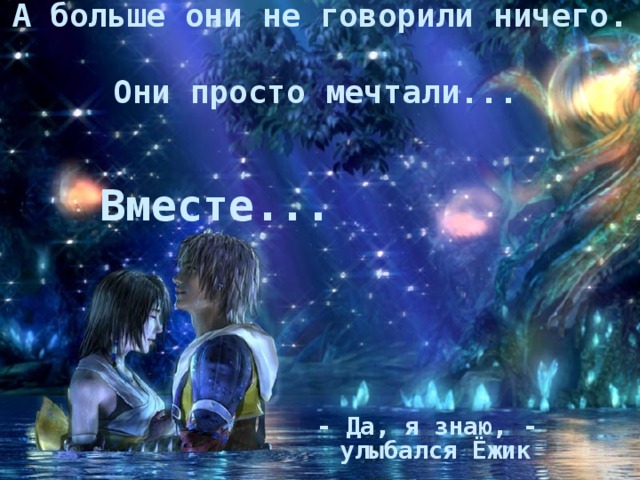 А больше они не говорили ничего.

Они просто мечтали...

Вместе...

- Да, я знаю, -
улыбался Ёжик